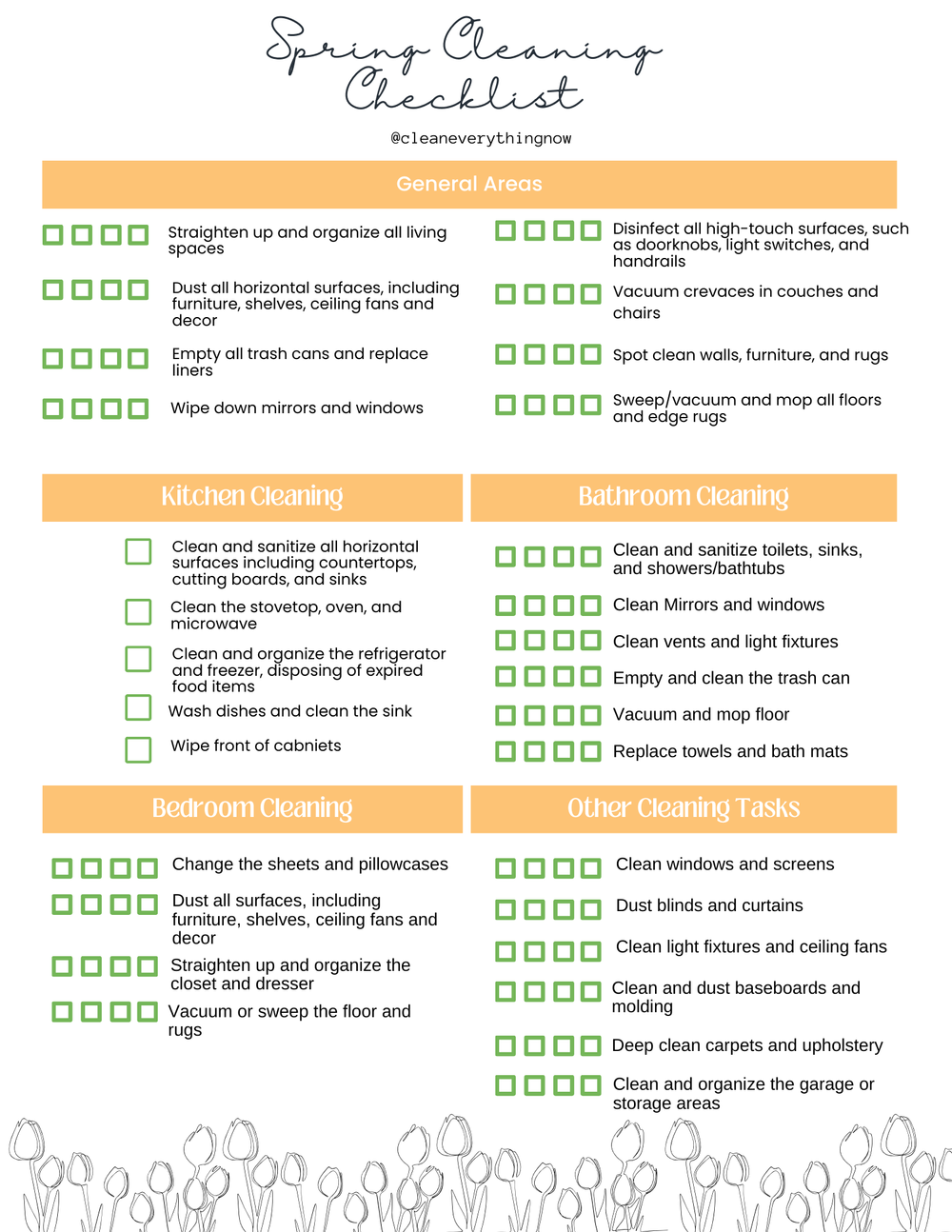 Spring Cleaning Checklist

@cleaneverythingnow

General Areas

Straighten up and organize all living spaces

Dust all horizontal surfaces, including furniture, shelves, ceiling fans and decor

Empty all trash cans and replace liners

Wipe down mirrors and windows

Disinfect all high-touch surfaces, such as doorknobs, light switches, and handrails

Vacuum crevaces in couches and chairs

Spot clean walls, furniture, and rugs

Sweep/vacuum and mop all floors and edge rugs

Kitchen Cleaning

Clean and sanitize all horizontal surfaces including countertops, cutting boards, and sinks

Clean the stovetop, oven, and microwave

Clean and organize the refrigerator and freezer, disposing of expired food items

Wash dishes and clean the sink

Wipe front of cabniets

Bathroom Cleaning

Clean and sanitize toilets, sinks, and showers/bathtubs

Clean Mirrors and windows

Clean vents and light fixtures

Empty and clean the trash can

Vacuum and mop floor

Replace towels and bath mats

Bedroom Cleaning

Change the sheets and pillowcases

Dust all surfaces, including furniture, shelves, ceiling fans and decor

Straighten up and organize the closet and dresser

Vacuum or sweep the floor and rugs

Other Cleaning Tasks

Clean windows and screens

Dust blinds and curtains

Clean light fixtures and ceiling fans

Clean and dust baseboards and molding

Deep clean carpets and upholstery

Clean and organize the garage or storage areas